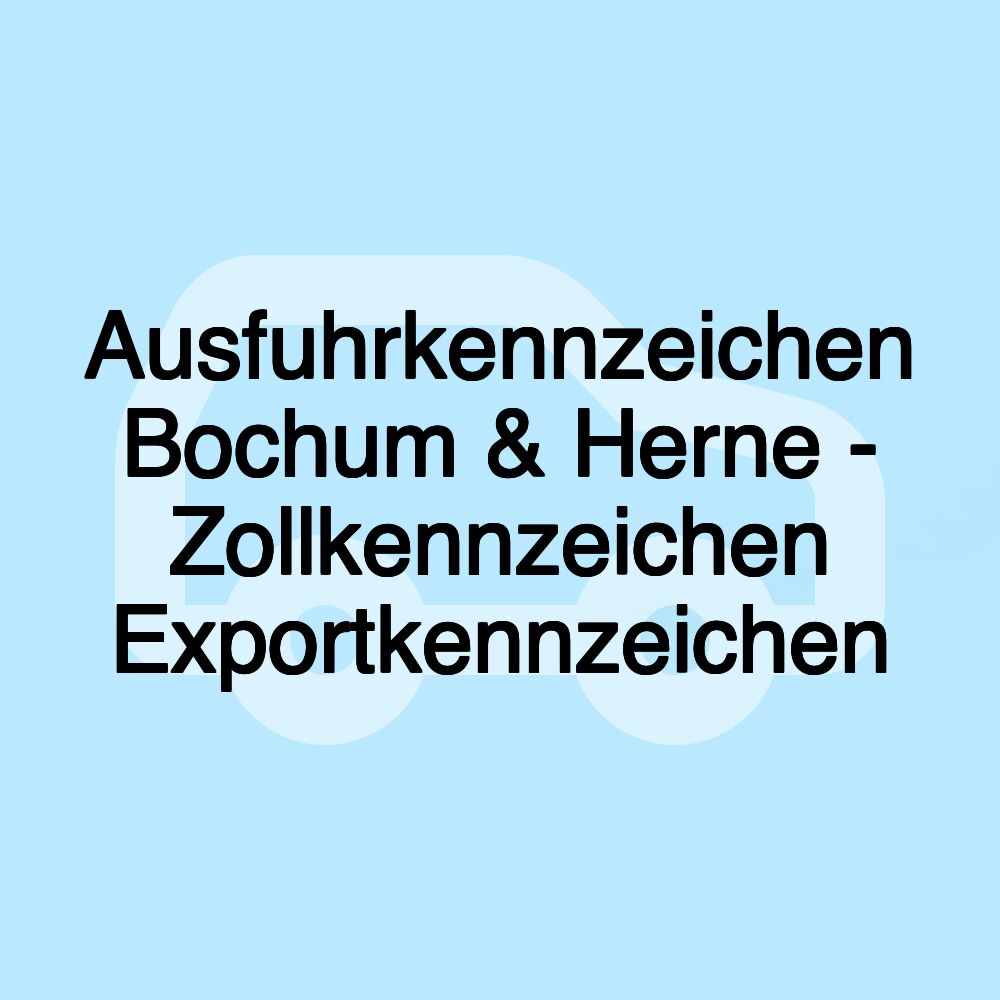 Ausfuhrkennzeichen Bochum & Herne - Zollkennzeichen Exportkennzeichen